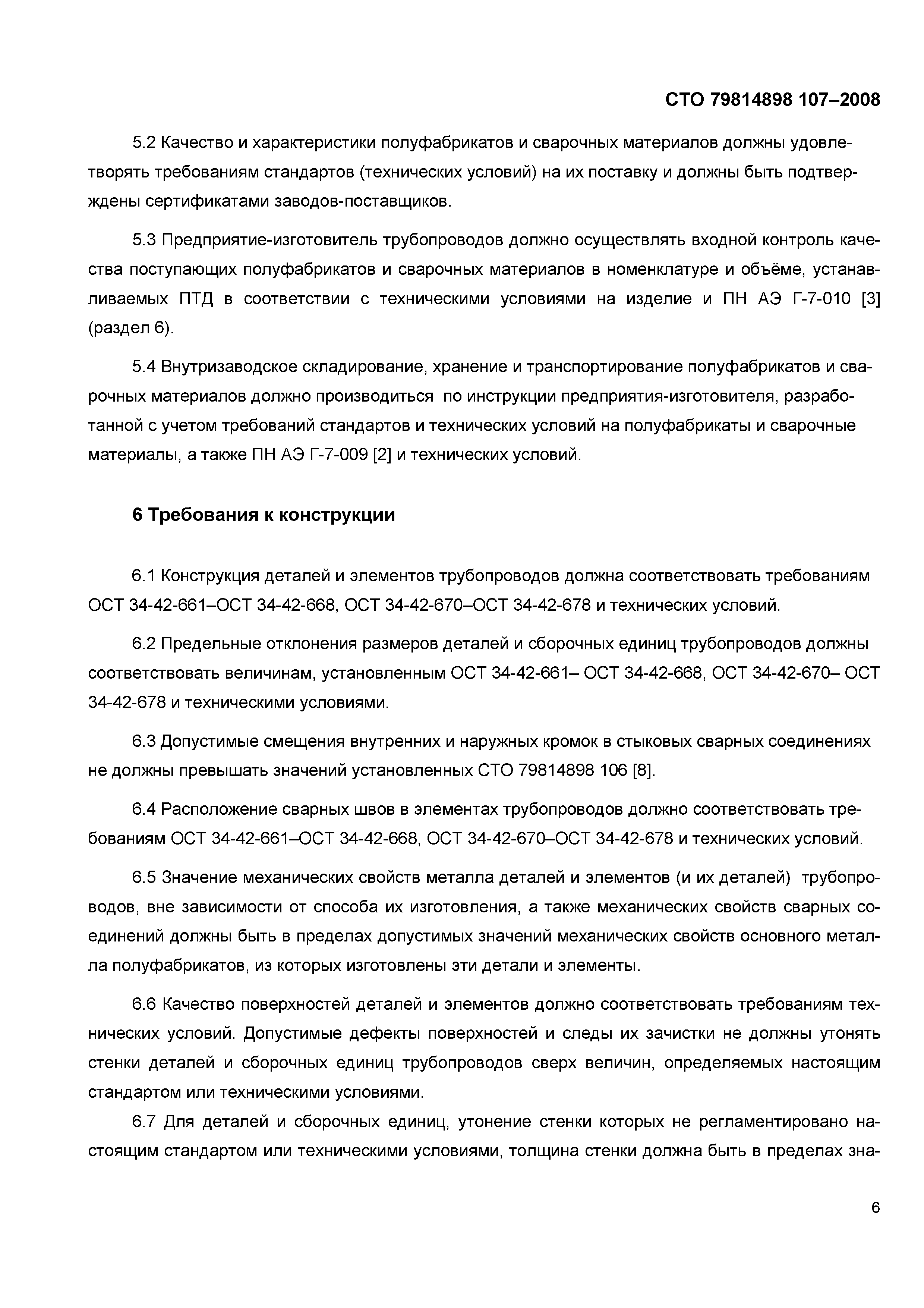 СТО 79814898 107–2008

5.2 Качество и характеристики полуфабрикатов и сварочных материалов должны удовлетворять требованиям стандартов (технических условий) на их поставку и должны быть подтверждены сертификатами заводов-поставщиков.

5.3 Предприятие-изготовитель трубопроводов должно осуществлять входной контроль качества поступающих полуфабрикатов и сварочных материалов в номенклатуре и объёме, устанавливаемых ПТД в соответствии с техническими условиями на изделие и ПН АЭ Г-7-010 [3] (раздел 6).

5.4 Внутризаводское складирование, хранение и транспортирование полуфабрикатов и сварочных материалов должно производиться по инструкции предприятия-изготовителя, разработанной с учетом требований стандартов и технических условий на полуфабрикаты и сварочные материалы, а также ПН АЭ Г-7-009 [2] и технических условий.

6 Требования к конструкции

6.1 Конструкция деталей и элементов трубопроводов должна соответствовать требованиям ОСТ 34-42-661–ОСТ 34-42-668, ОСТ 34-42-670–ОСТ 34-42-678 и технических условий.

6.2 Предельные отклонения размеров деталей и сборочных единиц трубопроводов должны соответствовать величинам, установленным ОСТ 34-42-661– ОСТ 34-42-668, ОСТ 34-42-670– ОСТ 34-42-678 и техническими условиями.

6.3 Допустимые смещения внутренних и наружных кромок в стыковых сварных соединениях не должны превышать значений установленных СТО 79814898 106 [8].

6.4 Расположение сварных швов в элементах трубопроводов должно соответствовать требованиям ОСТ 34-42-661–ОСТ 34-42-668, ОСТ 34-42-670–ОСТ 34-42-678 и технических условий.

6.5 Значение механических свойств металла деталей и элементов (и их деталей) трубопроводов, вне зависимости от способа их изготовления, а также механических свойств сварных соединений должны быть в пределах допустимых значений механических свойств основного металла полуфабрикатов, из которых изготовлены эти детали и элементы.

6.6 Качество поверхностей деталей и элементов должно соответствовать требованиям технических условий. Допустимые дефекты поверхностей и следы их зачистки не должны утонять стенки деталей и сборочных единиц трубопроводов сверх величин, определяемых настоящим стандартом или техническими условиями.

6.7 Для деталей и сборочных единиц, утонение стенки которых не регламентировано настоящим стандартом или техническими условиями, толщина стенки должна быть в пределах зна-

6